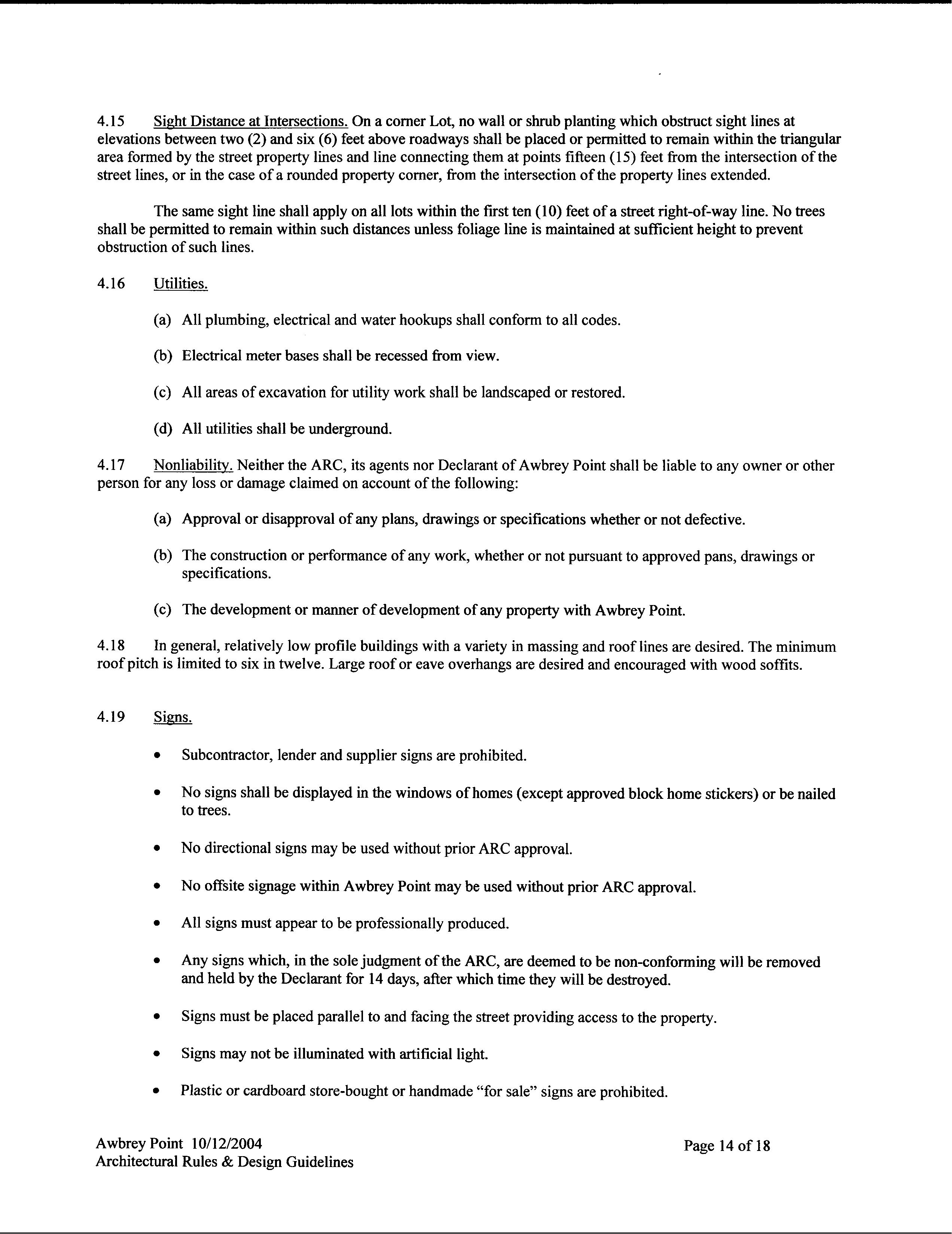 4.15 Sight Distance at Intersections. On a corner Lot, no wall or shrub planting which obstruct sight lines at elevations between two (2) and six (6) feet above roadways shall be placed or permitted to remain within the triangular area formed by the street property lines and line connecting them at points fifteen (15) feet from the intersection of the street lines, or in the case of a rounded property corner, from the intersection of the property lines extended.

The same sight line shall apply on all lots within the first ten (10) feet of a street right-of-way line. No trees shall be permitted to remain within such distances unless foliage line is maintained at sufficient height to prevent obstruction of such lines.

4.16 Utilities.

(a) All plumbing, electrical and water hookups shall conform to all codes.

(b) Electrical meter bases shall be recessed from view.

(c) All areas of excavation for utility work shall be landscaped or restored.

(d) All utilities shall be underground.

4.17 Nonliability. Neither the ARC, its agents nor Declarant of Awbrey Point shall be liable to any owner or other person for any loss or damage claimed on account of the following:

(a) Approval or disapproval of any plans, drawings or specifications whether or not defective.

(b) The construction or performance of any work, whether or not pursuant to approved pans, drawings or specifications.

(c) The development or manner of development of any property with Awbrey Point.

4.18 In general, relatively low profile buildings with a variety in massing and roof lines are desired. The minimum roof pitch is limited to six in twelve. Large roof or eave overhangs are desired and encouraged with wood soffits.

4.19 Signs.

• Subcontractor, lender and supplier signs are prohibited.

• No signs shall be displayed in the windows of homes (except approved block home stickers) or be nailed to trees.

• No directional signs may be used without prior ARC approval.

• No offsite signage within Awbrey Point may be used without prior ARC approval.

• All signs must appear to be professionally produced.

• Any signs which, in the sole judgment of the ARC, are deemed to be non-conforming will be removed and held by the Declarant for 14 days, after which time they will be destroyed.

• Signs must be placed parallel to and facing the street providing access to the property.

• Signs may not be illuminated with artificial light.

• Plastic or cardboard store-bought or handmade "for sale" signs are prohibited.

Awbrey Point 10/12/2004
Architectural Rules & Design Guidelines

Page 14 of 18